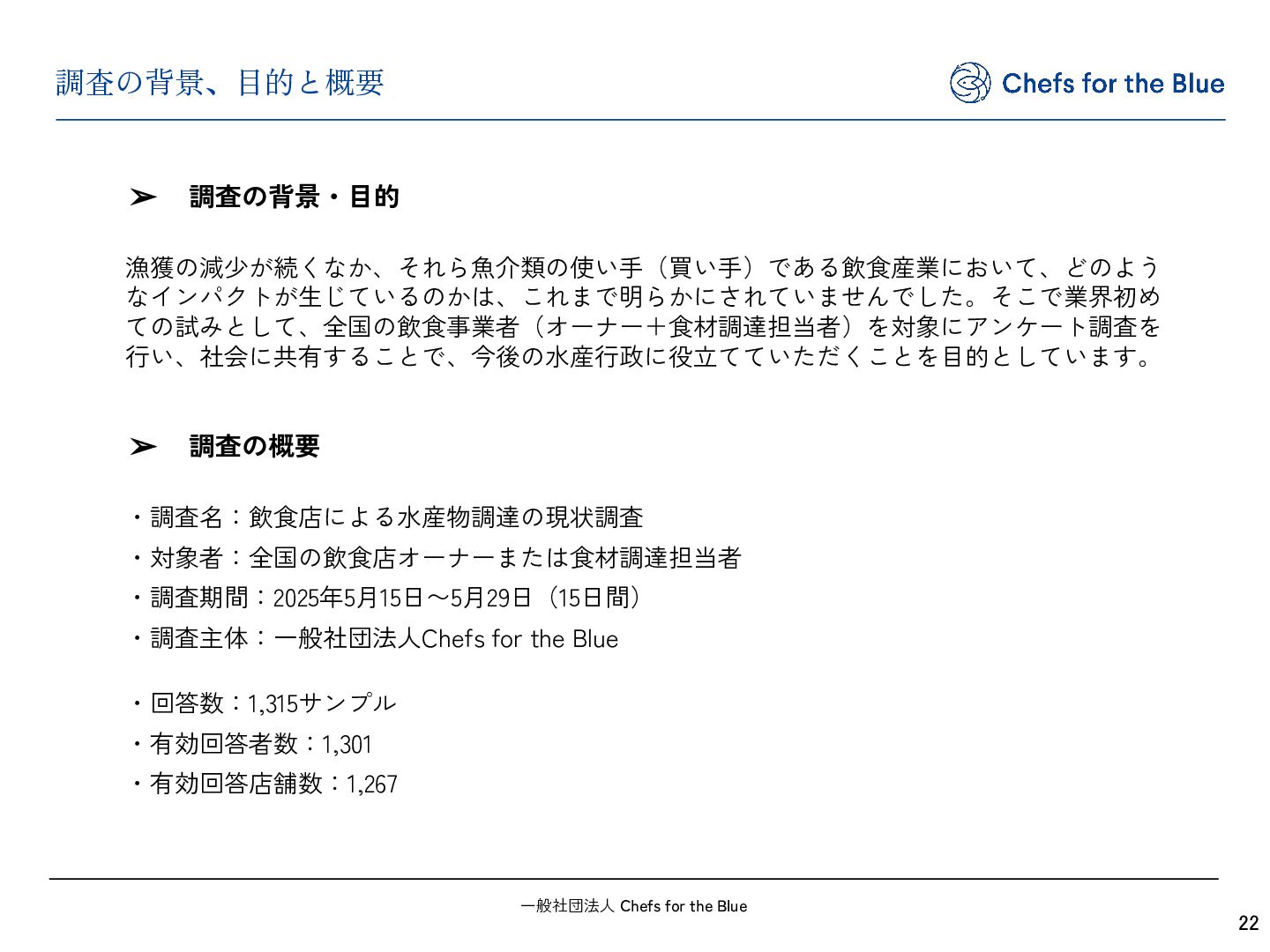 調査の背景、目的と概要

Chefs for the Blue

➢ 調査の背景・目的

漁獲の減少が続くなか、それら魚介類の使い手（買い手）である飲食産業において、どのようなインパクトが生じているのかは、これまで明らかにされていませんでした。そこで業界初めての試みとして、全国の飲食事業者（オーナー＋食材調達担当者）を対象にアンケート調査を行い、社会に共有することで、今後の水産行政に役立てていただくことを目的としています。

➢ 調査の概要

・調査名：飲食店による水産物調達の現状調査
・対象者：全国の飲食店オーナーまたは食材調達担当者
・調査期間：2025年5月15日～5月29日（15日間）
・調査主体：一般社団法人Chefs for the Blue

・回答数：1,315サンプル
・有効回答者数：1,301
・有効回答店舗数：1,267

一般社団法人 Chefs for the Blue

22